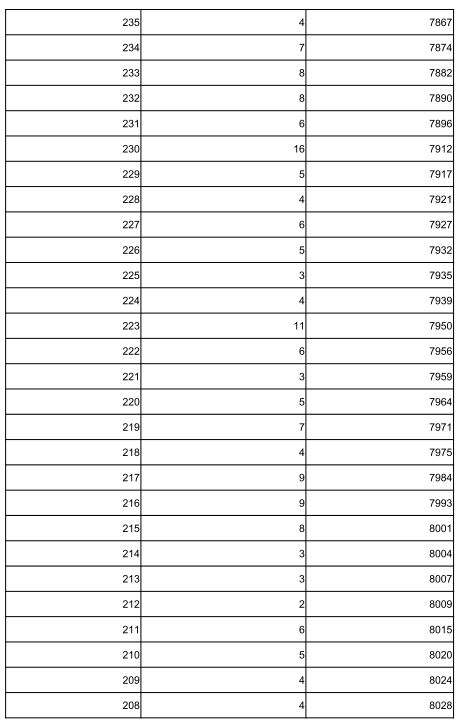 | | | |
|---|---|---|
| 235 | 4 | 7867 |
| 234 | 7 | 7874 |
| 233 | 8 | 7882 |
| 232 | 8 | 7890 |
| 231 | 6 | 7896 |
| 230 | 16 | 7912 |
| 229 | 5 | 7917 |
| 228 | 4 | 7921 |
| 227 | 6 | 7927 |
| 226 | 5 | 7932 |
| 225 | 3 | 7935 |
| 224 | 4 | 7939 |
| 223 | 11 | 7950 |
| 222 | 6 | 7956 |
| 221 | 3 | 7959 |
| 220 | 5 | 7964 |
| 219 | 7 | 7971 |
| 218 | 4 | 7975 |
| 217 | 9 | 7984 |
| 216 | 9 | 7993 |
| 215 | 8 | 8001 |
| 214 | 3 | 8004 |
| 213 | 3 | 8007 |
| 212 | 2 | 8009 |
| 211 | 6 | 8015 |
| 210 | 5 | 8020 |
| 209 | 4 | 8024 |
| 208 | 4 | 8028 |